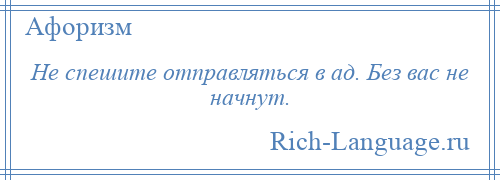 Афоризм

Не спешите отправляться в ад. Без вас не начнут.

Rich-Language.ru